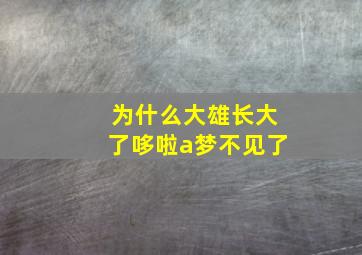 为什么大雄长大了哆啦a梦不见了